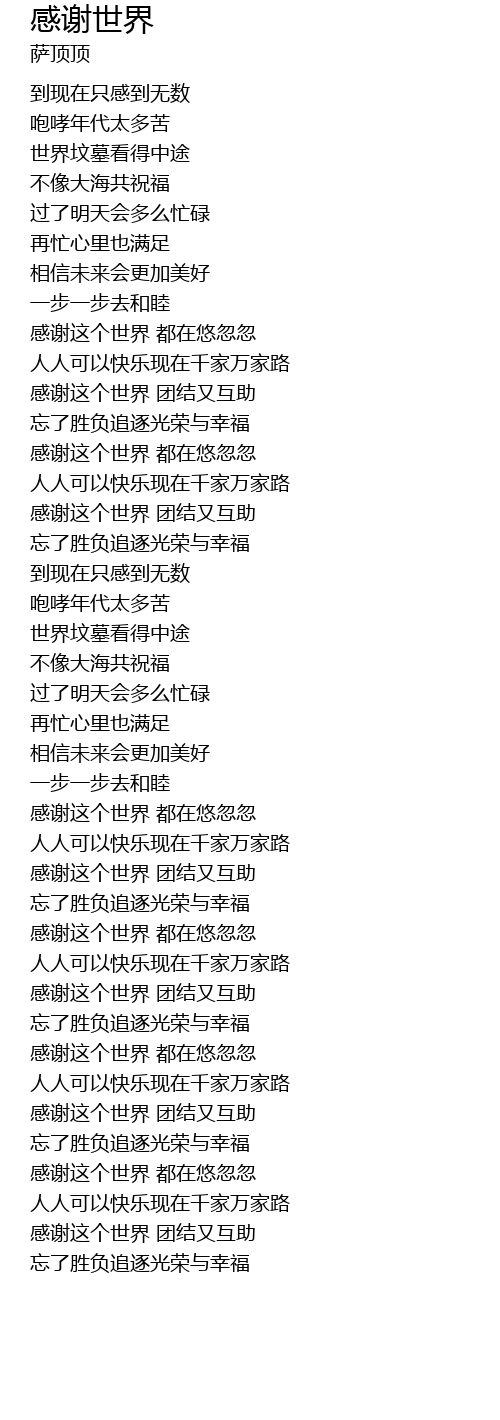 感谢世界
萨顶顶

到现在只感到无数
咆哮年代太多苦
世界坟墓看得中途
不像大海共祝福
过了明天会多么忙碌
再忙心里也满足
相信未来会更加美好
一步一步去和睦
感谢这个世界 都在悠忽忽
人人可以快乐现在千家万家路
感谢这个世界 团结又互助
忘了胜负追逐光荣与幸福
感谢这个世界 都在悠忽忽
人人可以快乐现在千家万家路
感谢这个世界 团结又互助
忘了胜负追逐光荣与幸福
到现在只感到无数
咆哮年代太多苦
世界坟墓看得中途
不像大海共祝福
过了明天会多么忙碌
再忙心里也满足
相信未来会更加美好
一步一步去和睦
感谢这个世界 都在悠忽忽
人人可以快乐现在千家万家路
感谢这个世界 团结又互助
忘了胜负追逐光荣与幸福
感谢这个世界 都在悠忽忽
人人可以快乐现在千家万家路
感谢这个世界 团结又互助
忘了胜负追逐光荣与幸福
感谢这个世界 都在悠忽忽
人人可以快乐现在千家万家路
感谢这个世界 团结又互助
忘了胜负追逐光荣与幸福
感谢这个世界 都在悠忽忽
人人可以快乐现在千家万家路
感谢这个世界 团结又互助
忘了胜负追逐光荣与幸福